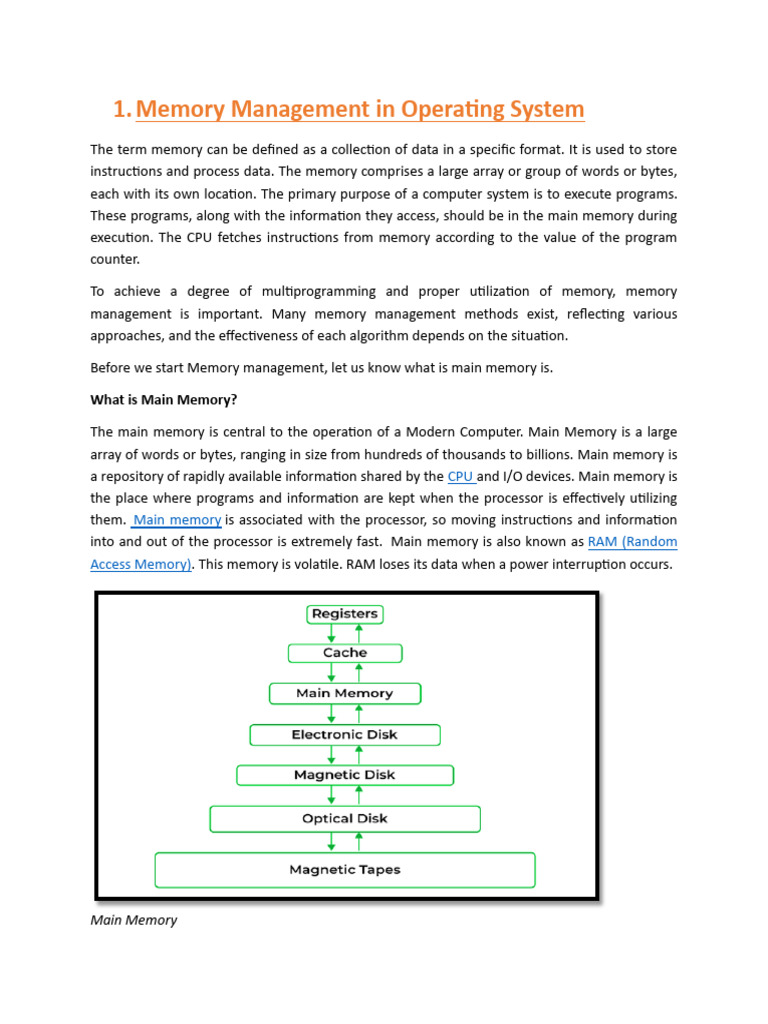 1. Memory Management in Operating System

The term memory can be defined as a collection of data in a specific format. It is used to store instructions and process data. The memory comprises a large array or group of words or bytes, each with its own location. The primary purpose of a computer system is to execute programs. These programs, along with the information they access, should be in the main memory during execution. The CPU fetches instructions from memory according to the value of the program counter.

To achieve a degree of multiprogramming and proper utilization of memory, memory management is important. Many memory management methods exist, reflecting various approaches, and the effectiveness of each algorithm depends on the situation.

Before we start Memory management, let us know what is main memory is.

What is Main Memory?

The main memory is central to the operation of a Modern Computer. Main Memory is a large array of words or bytes, ranging in size from hundreds of thousands to billions. Main memory is a repository of rapidly available information shared by the CPU and I/O devices. Main memory is the place where programs and information are kept when the processor is effectively utilizing them. Main memory is associated with the processor, so moving instructions and information into and out of the processor is extremely fast. Main memory is also known as RAM (Random Access Memory). This memory is volatile. RAM loses its data when a power interruption occurs.

Registers
Cache
Main Memory
Electronic Disk
Magnetic Disk
Optical Disk
Magnetic Tapes

Main Memory